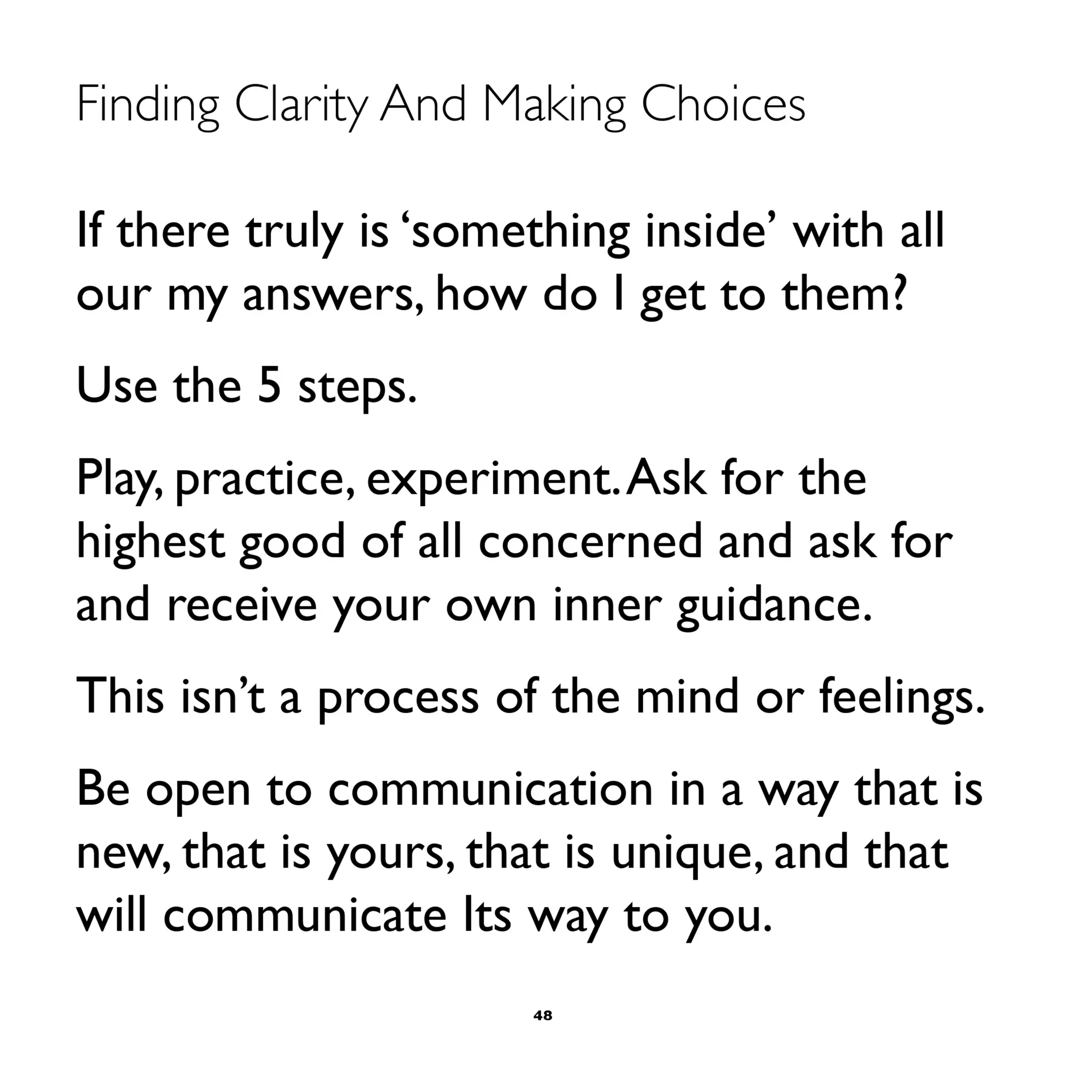 Finding Clarity And Making Choices

If there truly is ‘something inside’ with all our my answers, how do I get to them?

Use the 5 steps.

Play, practice, experiment. Ask for the highest good of all concerned and ask for and receive your own inner guidance.

This isn’t a process of the mind or feelings.

Be open to communication in a way that is new, that is yours, that is unique, and that will communicate Its way to you.

48